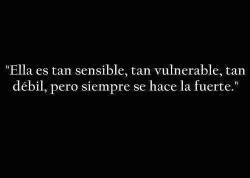 "Ella es tan sensible, tan vulnerable, tan débil, pero siempre se hace la fuerte."